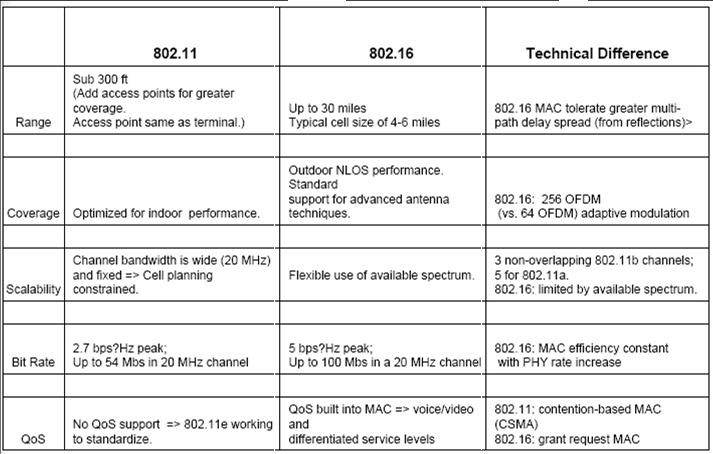 |  | 802.11 | 802.16 | Technical Difference |
|---|---|---|---|
| Range | Sub 300 ft (Add access points for greater coverage. Access point same as terminal.) | Up to 30 miles Typical cell size of 4-6 miles | 802.16 MAC tolerate greater multi-path delay spread (from reflections)> |
|  |  |  |  |
| Coverage | Optimized for indoor performance. | Outdoor NLOS performance. Standard support for advanced antenna techniques. | 802.16: 256 OFDM (vs. 64 OFDM) adaptive modulation |
|  |  |  |  |
| Scalability | Channel bandwidth is wide (20 MHz) and fixed => Cell planning constrained. | Flexible use of available spectrum. | 3 non-overlapping 802.11b channels; 5 for 802.11a. 802.16: limited by available spectrum. |
|  |  |  |  |
| Bit Rate | 2.7 bps?Hz peak; Up to 54 Mbs in 20 MHz channel | 5 bps?Hz peak; Up to 100 Mbs in a 20 MHz channel | 802.16: MAC efficiency constant with PHY rate increase |
|  |  |  |  |
| QoS | No QoS support => 802.11e working to standardize. | QoS built into MAC => voice/video and differentiated service levels | 802.11: contention-based MAC (CSMA) 802.16: grant request MAC |